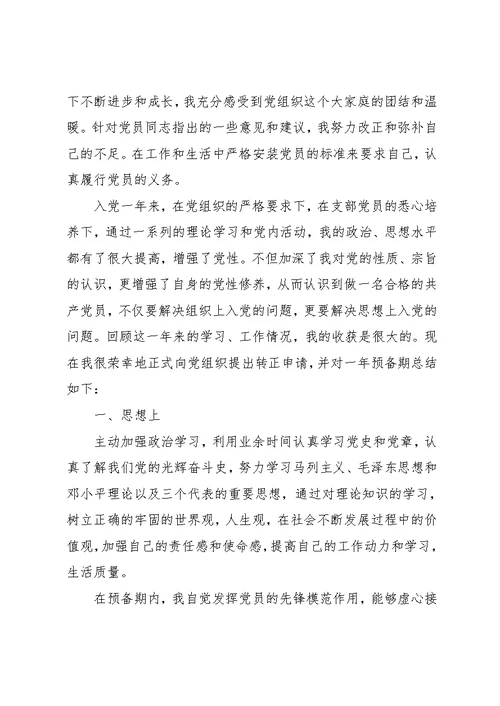 下不断进步和成长，我充分感受到党组织这个大家庭的团结和温暖。针对党员同志指出的一些意见和建议，我努力改正和弥补自己的不足。在工作和生活中严格安装党员的标准来要求自己，认真履行党员的义务。

入党一年来，在党组织的严格要求下，在支部党员的悉心培养下，通过一系列的理论学习和党内活动，我的政治、思想水平都有了很大提高，增强了党性。不但加深了我对党的性质、宗旨的认识，更增强了自身的党性修养，从而认识到做一名合格的共产党员，不仅要解决组织上入党的问题，更要解决思想上入党的问题。回顾这一年来的学习、工作情况，我的收获是很大的。现在我很荣幸地正式向党组织提出转正申请，并对一年预备期总结如下：

一、思想上

主动加强政治学习，利用业余时间认真学习党史和党章，认真了解我们党的光辉奋斗史，努力学习马列主义、毛泽东思想和邓小平理论以及三个代表的重要思想，通过对理论知识的学习，树立正确的牢固的世界观，人生观，在社会不断发展过程中的价值观，加强自己的责任感和使命感，提高自己的工作动力和学习，生活质量。

在预备期内，我自觉发挥党员的先锋模范作用，能够虚心接